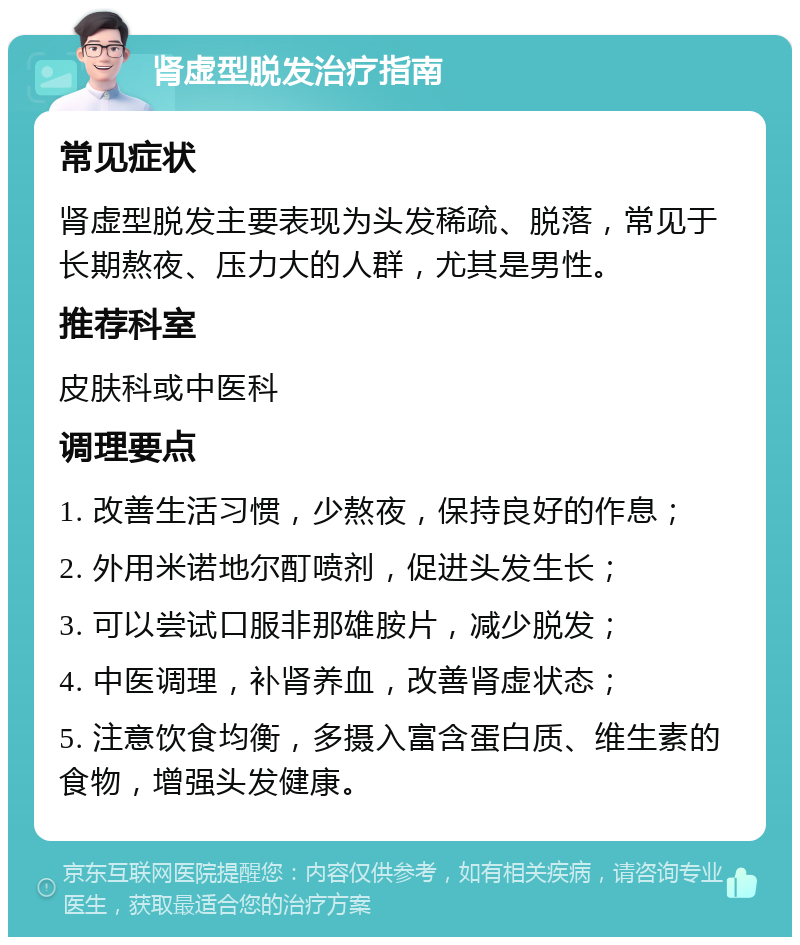 肾虚型脱发治疗指南

常见症状

肾虚型脱发主要表现为头发稀疏、脱落，常见于长期熬夜、压力大的人群，尤其是男性。

推荐科室

皮肤科或中医科

调理要点

1. 改善生活习惯，少熬夜，保持良好的作息；

2. 外用米诺地尔酊喷剂，促进头发生长；

3. 可以尝试口服非那雄胺片，减少脱发；

4. 中医调理，补肾养血，改善肾虚状态；

5. 注意饮食均衡，多摄入富含蛋白质、维生素的食物，增强头发健康。

京东互联网医院提醒您：内容仅供参考，如有相关疾病，请咨询专业医生，获取最适合您的治疗方案